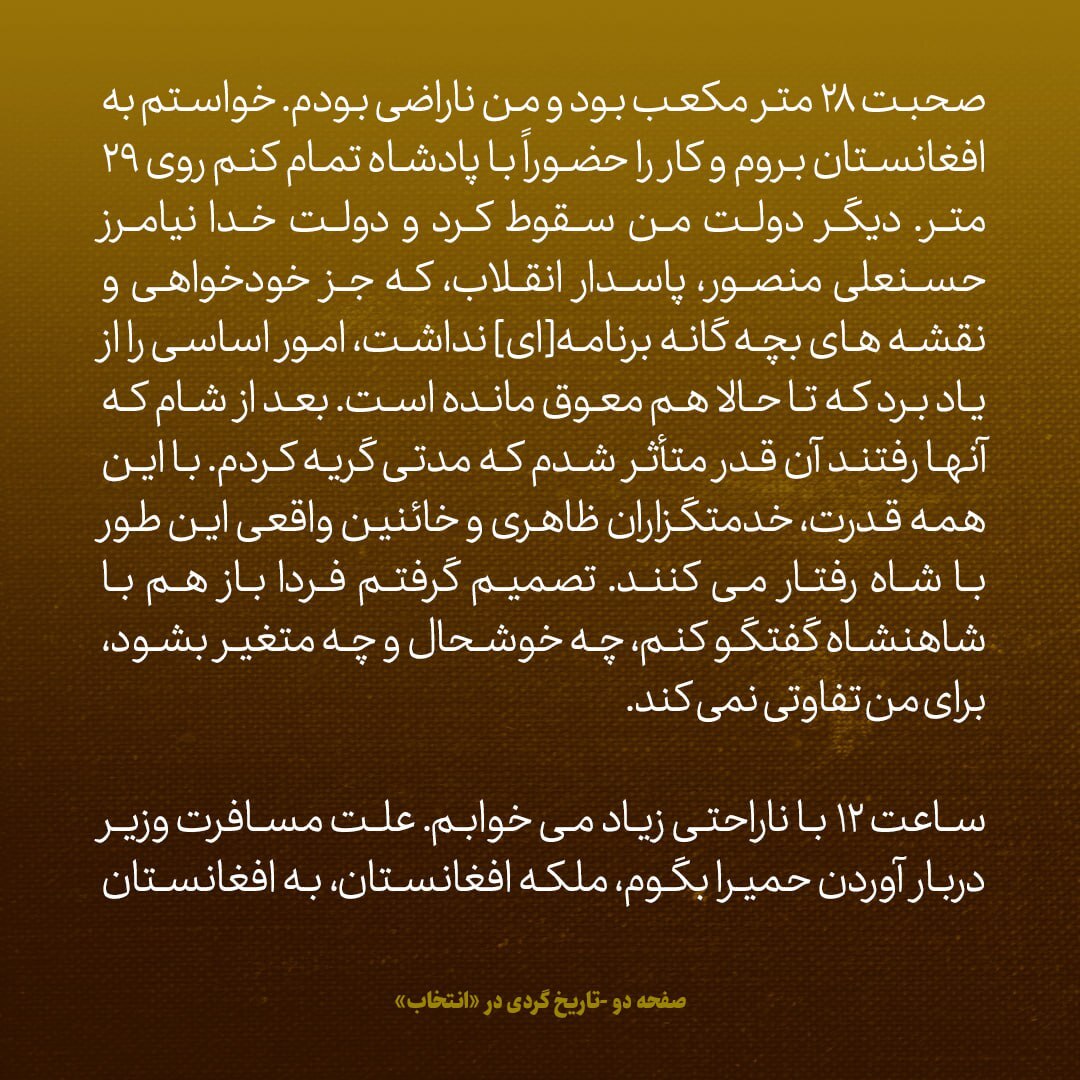 صحبت ۲۸ متر مکعب بود و من ناراضی بودم. خواستم به افغانستان بروم و کار را حضوراً با پادشاه تمام کنم روی ۲۹ متر. دیگر دولت من سقوط کرد و دولت خدا نیامرز حسنعلی منصور، پاسدار انقلاب، که جز خودخواهی و نقشه های بچه گانه برنامه[ای] نداشت، امور اساسی را از یاد برد که تا حالا هم معوق مانده است. بعد از شام که آنها رفتند آن قدر متأثر شدم که مدتی گریه کردم. با این همه قدرت، خدمتگزاران ظاهری و خائنین واقعی این طور با شاه رفتار می کنند. تصمیم گرفتم فردا باز هم با شاهنشاه گفتگو کنم، چه خوشحال و چه متغیر بشود، برای من تفاوتی نمی کند.

ساعت ۱۲ با ناراحتی زیاد می خوابم. علت مسافرت وزیر دربار آوردن حمیرا بگوم، ملکه افغانستان، به افغانستان

صفحه دو -تاریخ گردی در «انتخاب»